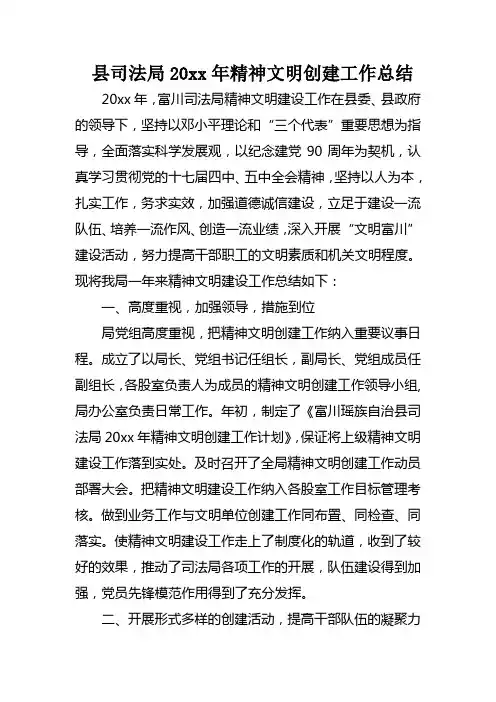 县司法局 20xx 年精神文明创建工作总结

20xx 年，富川司法局精神文明建设工作在县委、县政府的领导下，坚持以邓小平理论和“三个代表”重要思想为指导，全面落实科学发展观，以纪念建党 90 周年为契机，认真学习贯彻党的十七届四中、五中全会精神，坚持以人为本，扎实工作，务求实效，加强道德诚信建设，立足于建设一流队伍、培养一流作风、创造一流业绩，深入开展“文明富川”建设活动，努力提高干部职工的文明素质和机关文明程度。现将我局一年来精神文明建设工作总结如下：

一、高度重视，加强领导，措施到位

局党组高度重视，把精神文明创建工作纳入重要议事日程。成立了以局长、党组书记任组长，副局长、党组成员任副组长，各股室负责人为成员的精神文明创建工作领导小组，局办公室负责日常工作。年初，制定了《富川瑶族自治县司法局 20xx 年精神文明创建工作计划》，保证将上级精神文明建设工作落到实处。及时召开了全局精神文明创建工作动员部署大会。把精神文明建设工作纳入各股室工作目标管理考核。做到业务工作与文明单位创建工作同布置、同检查、同落实。使精神文明建设工作走上了制度化的轨道，收到了较好的效果，推动了司法局各项工作的开展，队伍建设得到加强，党员先锋模范作用得到了充分发挥。

二、开展形式多样的创建活动，提高干部队伍的凝聚力